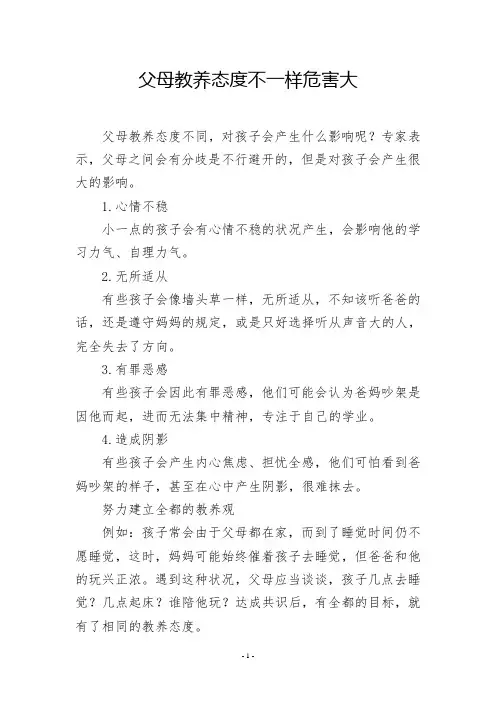 父母教养态度不一样危害大

父母教养态度不同，对孩子会产生什么影响呢？专家表示，父母之间会有分歧是不行避开的，但是对孩子会产生很大的影响。

1.心情不稳

小一点的孩子会有心情不稳的状况产生，会影响他的学习力气、自理力气。

2.无所适从

有些孩子会像墙头草一样，无所适从，不知该听爸爸的话，还是遵守妈妈的规定，或是只好选择听从声音大的人，完全失去了方向。

3.有罪恶感

有些孩子会因此有罪恶感，他们可能会认为爸妈吵架是因他而起，进而无法集中精神，专注于自己的学业。

4.造成阴影

有些孩子会产生内心焦虑、担忧全感，他们可怕看到爸妈吵架的样子，甚至在心中产生阴影，很难抹去。

努力建立全都的教养观

例如：孩子常会由于父母都在家，而到了睡觉时间仍不愿睡觉，这时，妈妈可能始终催着孩子去睡觉，但爸爸和他的玩兴正浓。遇到这种状况，父母应当谈谈，孩子几点去睡觉？几点起床？谁陪他玩？达成共识后，有全都的目标，就有了相同的教养态度。

- 1 -